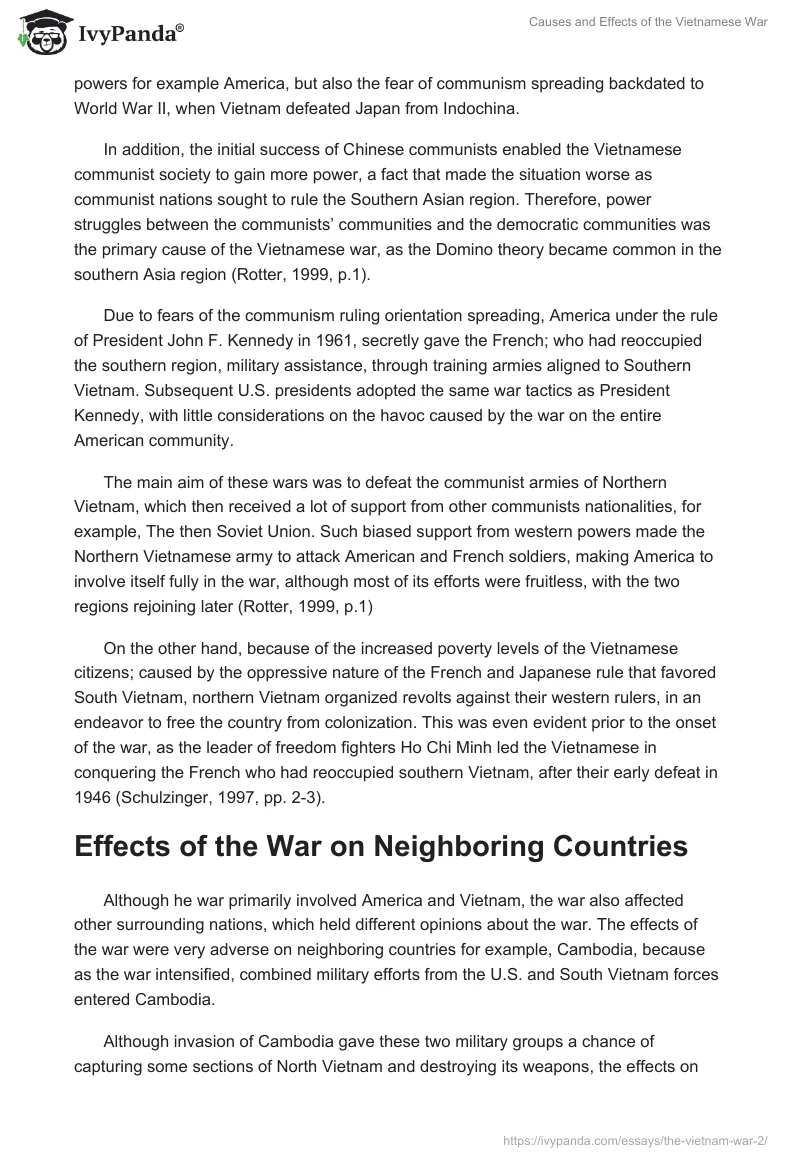 IvyPanda®

Causes and Effects of the Vietnamese War

powers for example America, but also the fear of communism spreading backdated to World War II, when Vietnam defeated Japan from Indochina.

In addition, the initial success of Chinese communists enabled the Vietnamese communist society to gain more power, a fact that made the situation worse as communist nations sought to rule the Southern Asian region. Therefore, power struggles between the communists' communities and the democratic communities was the primary cause of the Vietnamese war, as the Domino theory became common in the southern Asia region (Rotter, 1999, p.1).

Due to fears of the communism ruling orientation spreading, America under the rule of President John F. Kennedy in 1961, secretly gave the French; who had reoccupied the southern region, military assistance, through training armies aligned to Southern Vietnam. Subsequent U.S. presidents adopted the same war tactics as President Kennedy, with little considerations on the havoc caused by the war on the entire American community.

The main aim of these wars was to defeat the communist armies of Northern Vietnam, which then received a lot of support from other communists nationalities, for example, The then Soviet Union. Such biased support from western powers made the Northern Vietnamese army to attack American and French soldiers, making America to involve itself fully in the war, although most of its efforts were fruitless, with the two regions rejoining later (Rotter, 1999, p.1)

On the other hand, because of the increased poverty levels of the Vietnamese citizens; caused by the oppressive nature of the French and Japanese rule that favored South Vietnam, northern Vietnam organized revolts against their western rulers, in an endeavor to free the country from colonization. This was even evident prior to the onset of the war, as the leader of freedom fighters Ho Chi Minh led the Vietnamese in conquering the French who had reoccupied southern Vietnam, after their early defeat in 1946 (Schulzinger, 1997, pp. 2-3).

Effects of the War on Neighboring Countries

Although he war primarily involved America and Vietnam, the war also affected other surrounding nations, which held different opinions about the war. The effects of the war were very adverse on neighboring countries for example, Cambodia, because as the war intensified, combined military efforts from the U.S. and South Vietnam forces entered Cambodia.

Although invasion of Cambodia gave these two military groups a chance of capturing some sections of North Vietnam and destroying its weapons, the effects on

https://ivypanda.com/essays/the-vietnam-war-2/